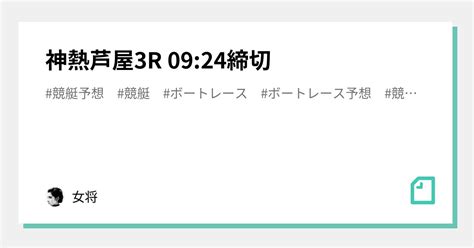 神熱芦屋3R 09:24締切

#競艇予想　#競艇　#ボートレース　#ボートレース予想　#競…

女将